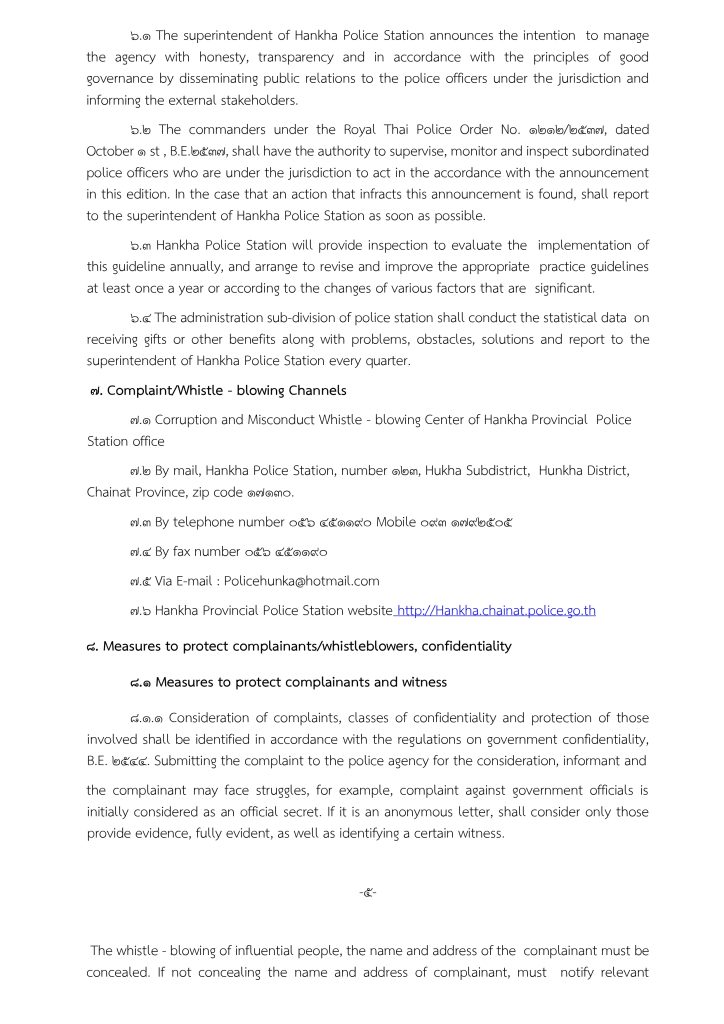 ๖.๑ The superintendent of Hankha Police Station announces the intention to manage the agency with honesty, transparency and in accordance with the principles of good governance by disseminating public relations to the police officers under the jurisdiction and informing the external stakeholders.

๖.๒ The commanders under the Royal Thai Police Order No. ๑๒๑๒/๒๕๓๗, dated October ๑ st , B.E.๒๕๓๗, shall have the authority to supervise, monitor and inspect subordinated police officers who are under the jurisdiction to act in the accordance with the announcement in this edition. In the case that an action that infracts this announcement is found, shall report to the superintendent of Hankha Police Station as soon as possible.

๖.๓ Hankha Police Station will provide inspection to evaluate the implementation of this guideline annually, and arrange to revise and improve the appropriate practice guidelines at least once a year or according to the changes of various factors that are significant.

๖.๔ The administration sub-division of police station shall conduct the statistical data on receiving gifts or other benefits along with problems, obstacles, solutions and report to the superintendent of Hankha Police Station every quarter.

๗. Complaint/Whistle - blowing Channels

๗.๑ Corruption and Misconduct Whistle - blowing Center of Hankha Provincial Police Station office

๗.๒ By mail, Hankha Police Station, number ๑๒๓, Hukha Subdistrict, Hunkha District, Chainat Province, zip code ๑๗๑๓๐.

๗.๓ By telephone number ๐๕๖ ๔๕๑๑๙๐ Mobile ๐๙๓ ๑๗๙๒๕๐๕

๗.๔ By fax number ๐๕๖ ๔๕๑๑๙๐

๗.๕ Via E-mail : Policehunka@hotmail.com

๗.๖ Hankha Provincial Police Station website http://Hankha.chainat.police.go.th

๘. Measures to protect complainants/whistleblowers, confidentiality

๘.๑ Measures to protect complainants and witness

๘.๑.๑ Consideration of complaints, classes of confidentiality and protection of those involved shall be identified in accordance with the regulations on government confidentiality, B.E. ๒๕๔๔. Submitting the complaint to the police agency for the consideration, informant and

the complainant may face struggles, for example, complaint against government officials is initially considered as an official secret. If it is an anonymous letter, shall consider only those provide evidence, fully evident, as well as identifying a certain witness.

-๕-

The whistle - blowing of influential people, the name and address of the complainant must be concealed. If not concealing the name and address of complainant, must notify relevant